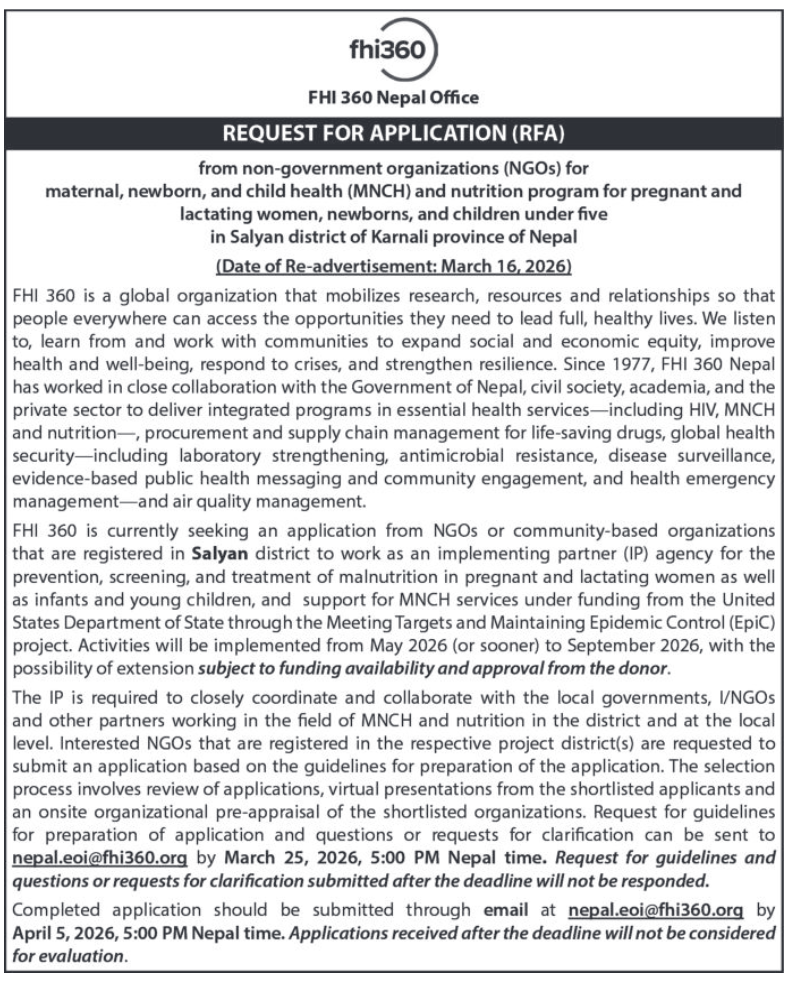 fhi360

FHI 360 Nepal Office

REQUEST FOR APPLICATION (RFA)

from non-government organizations (NGOs) for maternal, newborn, and child health (MNCH) and nutrition program for pregnant and lactating women, newborns, and children under five in Salyan district of Karnali province of Nepal

(Date of Re-advertisement: March 16, 2026)

FHI 360 is a global organization that mobilizes research, resources and relationships so that people everywhere can access the opportunities they need to lead full, healthy lives. We listen to, learn from and work with communities to expand social and economic equity, improve health and well-being, respond to crises, and strengthen resilience. Since 1977, FHI 360 Nepal has worked in close collaboration with the Government of Nepal, civil society, academia, and the private sector to deliver integrated programs in essential health services—including HIV, MNCH and nutrition—, procurement and supply chain management for life-saving drugs, global health security—including laboratory strengthening, antimicrobial resistance, disease surveillance, evidence-based public health messaging and community engagement, and health emergency management—and air quality management.

FHI 360 is currently seeking an application from NGOs or community-based organizations that are registered in Salyan district to work as an implementing partner (IP) agency for the prevention, screening, and treatment of malnutrition in pregnant and lactating women as well as infants and young children, and support for MNCH services under funding from the United States Department of State through the Meeting Targets and Maintaining Epidemic Control (EpiC) project. Activities will be implemented from May 2026 (or sooner) to September 2026, with the possibility of extension subject to funding availability and approval from the donor.

The IP is required to closely coordinate and collaborate with the local governments, I/NGOs and other partners working in the field of MNCH and nutrition in the district and at the local level. Interested NGOs that are registered in the respective project district(s) are requested to submit an application based on the guidelines for preparation of the application. The selection process involves review of applications, virtual presentations from the shortlisted applicants and an onsite organizational pre-appraisal of the shortlisted organizations. Request for guidelines for preparation of application and questions or requests for clarification can be sent to nepal.eoi@fhi360.org by March 25, 2026, 5:00 PM Nepal time. Request for guidelines and questions or requests for clarification submitted after the deadline will not be responded.

Completed application should be submitted through email at nepal.eoi@fhi360.org by April 5, 2026, 5:00 PM Nepal time. Applications received after the deadline will not be considered for evaluation.